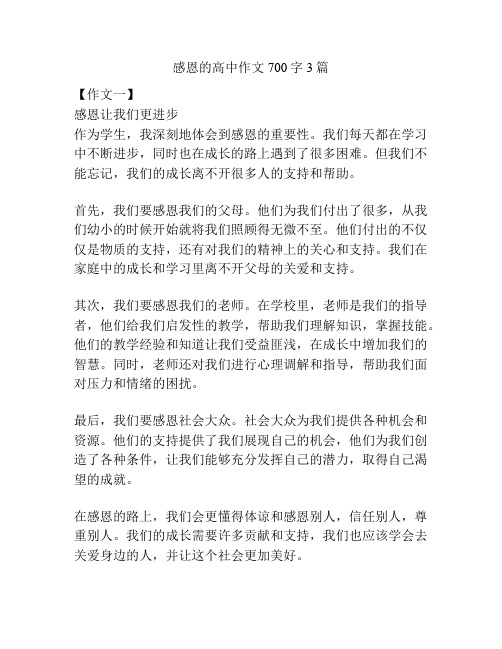 感恩的高中作文 700 字 3 篇

【作文一】
感恩让我们更进步
作为学生，我深刻地体会到感恩的重要性。我们每天都在学习中不断进步，同时也在成长的路上遇到了很多困难。但我们不能忘记，我们的成长离不开很多人的支持和帮助。

首先，我们要感恩我们的父母。他们为我们付出了很多，从我们幼小的时候开始就将我们照顾得无微不至。他们付出的不仅仅是物质的支持，还有对我们的精神上的关心和支持。我们在家庭中的成长和学习里离不开父母的关爱和支持。

其次，我们要感恩我们的老师。在学校里，老师是我们的指导者，他们给我们启发性的教学，帮助我们理解知识，掌握技能。他们的教学经验和知道让我们受益匪浅，在成长中增加我们的智慧。同时，老师还对我们进行心理调解和指导，帮助我们面对压力和情绪的困扰。

最后，我们要感恩社会大众。社会大众为我们提供各种机会和资源。他们的支持提供了我们展现自己的机会，他们为我们创造了各种条件，让我们能够充分发挥自己的潜力，取得自己渴望的成就。

在感恩的路上，我们会更懂得体谅和感恩别人，信任别人，尊重别人。我们的成长需要许多贡献和支持，我们也应该学会去关爱身边的人，并让这个社会更加美好。